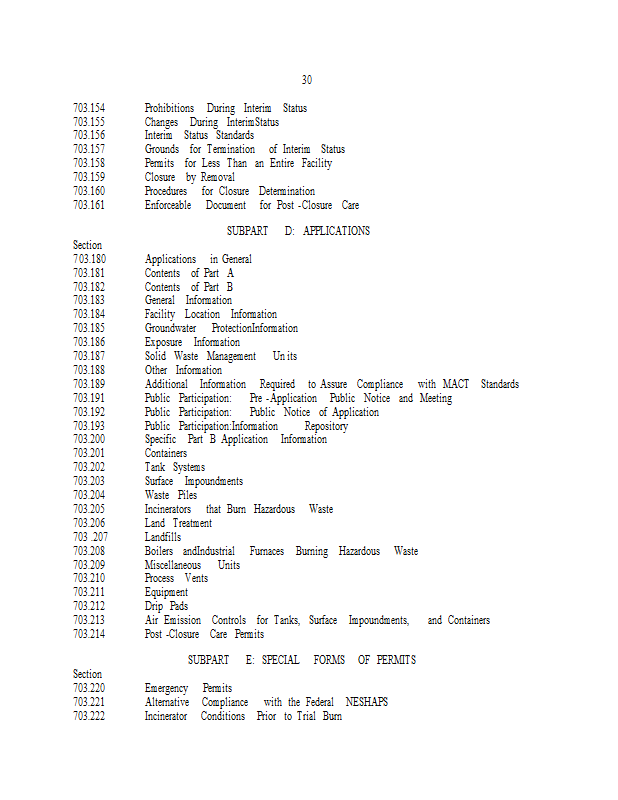 30

703.154 Prohibitions During Interim Status
703.155 Changes During InterimStatus
703.156 Interim Status Standards
703.157 Grounds for Termination of Interim Status
703.158 Permits for Less Than an Entire Facility
703.159 Closure by Removal
703.160 Procedures for Closure Determination
703.161 Enforceable Document for Post -Closure Care

SUBPART D: APPLICATIONS

Section
703.180 Applications in General
703.181 Contents of Part A
703.182 Contents of Part B
703.183 General Information
703.184 Facility Location Information
703.185 Groundwater ProtectionInformation
703.186 Exposure Information
703.187 Solid Waste Management Un its
703.188 Other Information
703.189 Additional Information Required to Assure Compliance with MACT Standards
703.191 Public Participation: Pre -Application Public Notice and Meeting
703.192 Public Participation: Public Notice of Application
703.193 Public Participation:Information Repository
703.200 Specific Part B Application Information
703.201 Containers
703.202 Tank Systems
703.203 Surface Impoundments
703.204 Waste Piles
703.205 Incinerators that Burn Hazardous Waste
703.206 Land Treatment
703 .207 Landfills
703.208 Boilers andIndustrial Furnaces Burning Hazardous Waste
703.209 Miscellaneous Units
703.210 Process Vents
703.211 Equipment
703.212 Drip Pads
703.213 Air Emission Controls for Tanks, Surface Impoundments, and Containers
703.214 Post -Closure Care Permits

SUBPART E: SPECIAL FORMS OF PERMITS

Section
703.220 Emergency Permits
703.221 Alternative Compliance with the Federal NESHAPS
703.222 Incinerator Conditions Prior to Trial Burn